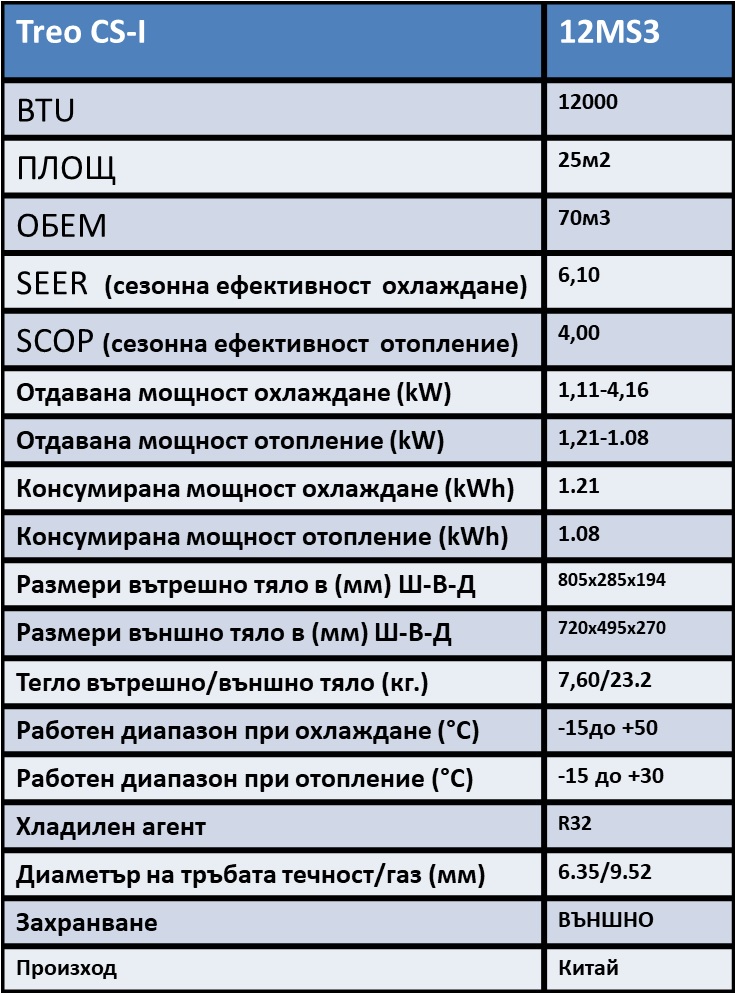 | Treo CS-I | 12MS3 |
|---|---|
| BTU | 12000 |
| ПЛОЩ | 25м2 |
| ОБЕМ | 70м3 |
| SEER (сезонна ефективност охлаждане) | 6,10 |
| SCOP (сезонна ефективност отопление) | 4,00 |
| Отдавана мощност охлаждане (kW) | 1,11-4,16 |
| Отдавана мощност отопление (kW) | 1,21-1.08 |
| Консумирана мощност охлаждане (kWh) | 1.21 |
| Консумирана мощност отопление (kWh) | 1.08 |
| Размери вътрешно тяло в (мм) Ш-В-Д | 805x285x194 |
| Размери външно тяло в (мм) Ш-В-Д | 720x495x270 |
| Тегло вътрешно/външно тяло (кг.) | 7,60/23.2 |
| Работен диапазон при охлаждане (°C) | -15до +50 |
| Работен диапазон при отопление (°C) | -15 до +30 |
| Хладилен агент | R32 |
| Диаметър на тръбата течност/газ (мм) | 6.35/9.52 |
| Захранване | ВЪНШНО |
| Произход | Китай |